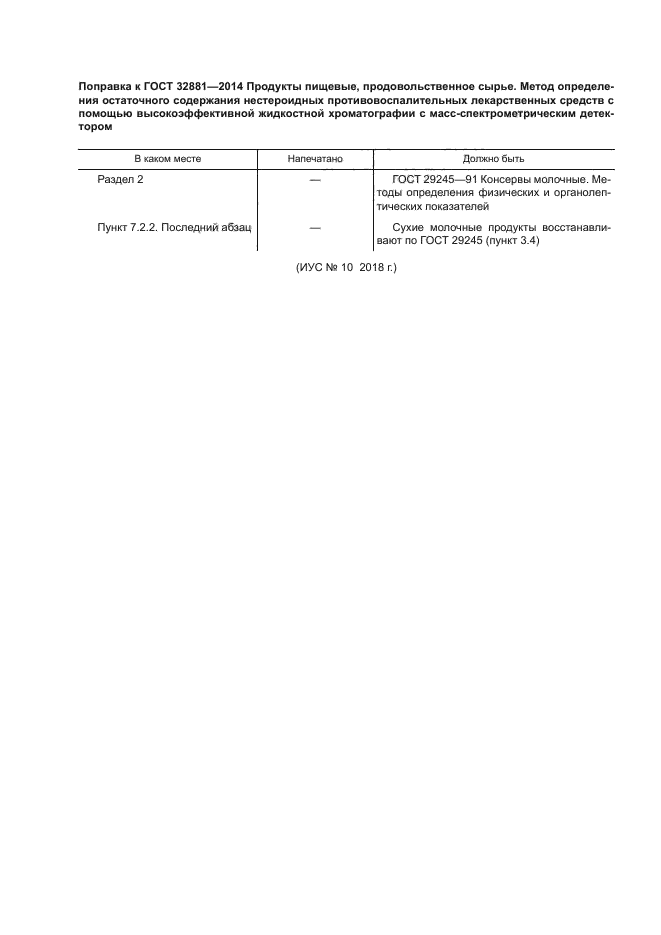 Поправка к ГОСТ 32881—2014 Продукты пищевые, продовольственное сырье. Метод определения остаточного содержания нестероидных противовоспалительных лекарственных средств с помощью высокоэффективной жидкостной хроматографии с масс-спектрометрическим детектором

| В каком месте | Напечатано | Должно быть |
|---|---|---|
| Раздел 2 | — | ГОСТ 29245—91 Консервы молочные. Методы определения физических и органолептических показателей |
| Пункт 7.2.2. Последний абзац | — | Сухие молочные продукты восстанавливают по ГОСТ 29245 (пункт 3.4) |

(ИУС № 10 2018 г.)